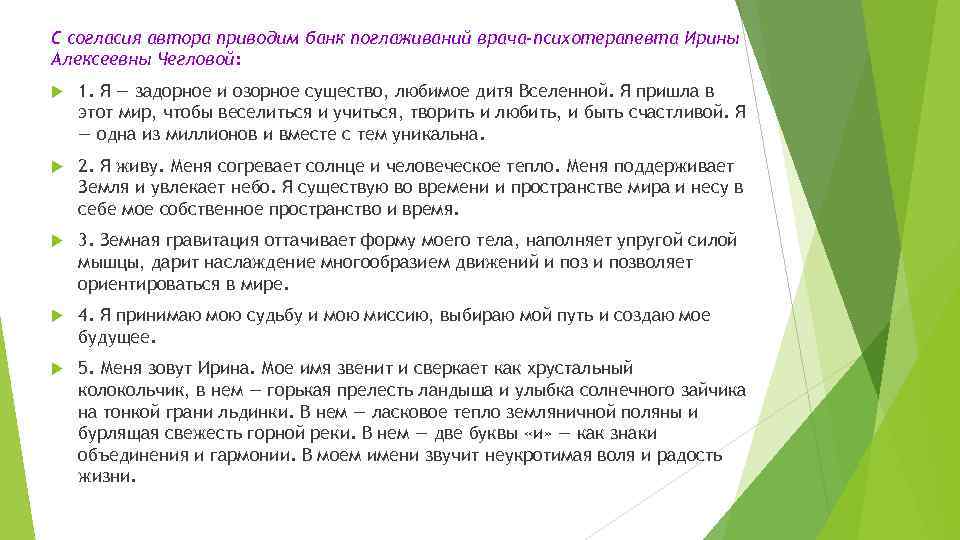 С согласия автора приводим банк поглаживаний врача-психотерапевта Ирины Алексеевны Чегловой:

1. Я — задорное и озорное существо, любимое дитя Вселенной. Я пришла в этот мир, чтобы веселиться и учиться, творить и любить, и быть счастливой. Я — одна из миллионов и вместе с тем уникальна.

2. Я живу. Меня согревает солнце и человеческое тепло. Меня поддерживает Земля и увлекает небо. Я существую во времени и пространстве мира и несу в себе мое собственное пространство и время.

3. Земная гравитация оттачивает форму моего тела, наполняет упругой силой мышцы, дарит наслаждение многообразием движений и поз и позволяет ориентироваться в мире.

4. Я принимаю мою судьбу и мою миссию, выбираю мой путь и создаю мое будущее.

5. Меня зовут Ирина. Мое имя звенит и сверкает как хрустальный колокольчик, в нем — горькая прелесть ландыша и улыбка солнечного зайчика на тонкой грани льдинки. В нем — ласковое тепло земляничной поляны и бурлящая свежесть горной реки. В нем — две буквы «и» — как знаки объединения и гармонии. В моем имени звучит неукротимая воля и радость жизни.